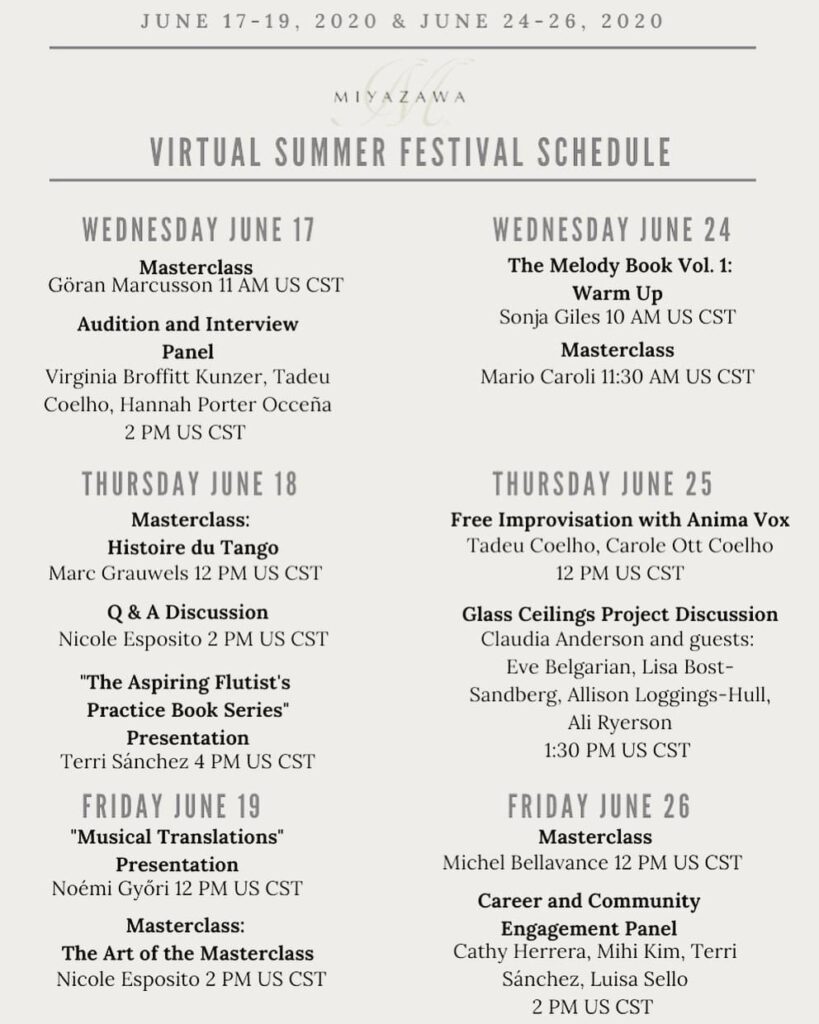 JUNE 17-19, 2020 & JUNE 24-26, 2020

MIYAZAWA

VIRTUAL SUMMER FESTIVAL SCHEDULE

WEDNESDAY JUNE 17

Masterclass
Göran Marcusson 11 AM US CST

Audition and Interview Panel
Virginia Broffitt Kunzer, Tadeu Coelho, Hannah Porter Occeña 2 PM US CST

THURSDAY JUNE 18

Masterclass: Histoire du Tango
Marc Grauwels 12 PM US CST

Q & A Discussion
Nicole Esposito 2 PM US CST

"The Aspiring Flutist's Practice Book Series" Presentation
Terri Sánchez 4 PM US CST

FRIDAY JUNE 19

"Musical Translations" Presentation
Noémi Győri 12 PM US CST

Masterclass: The Art of the Masterclass
Nicole Esposito 2 PM US CST

WEDNESDAY JUNE 24

The Melody Book Vol. 1: Warm Up
Sonja Giles 10 AM US CST

Masterclass
Mario Caroli 11:30 AM US CST

THURSDAY JUNE 25

Free Improvisation with Anima Vox
Tadeu Coelho, Carole Ott Coelho 12 PM US CST

Glass Ceilings Project Discussion
Claudia Anderson and guests: Eve Belgarian, Lisa Bost-Sandberg, Allison Loggings-Hull, Ali Ryerson 1:30 PM US CST

FRIDAY JUNE 26

Masterclass
Michel Bellavance 12 PM US CST

Career and Community Engagement Panel
Cathy Herrera, Mihi Kim, Terri Sánchez, Luisa Sello 2 PM US CST